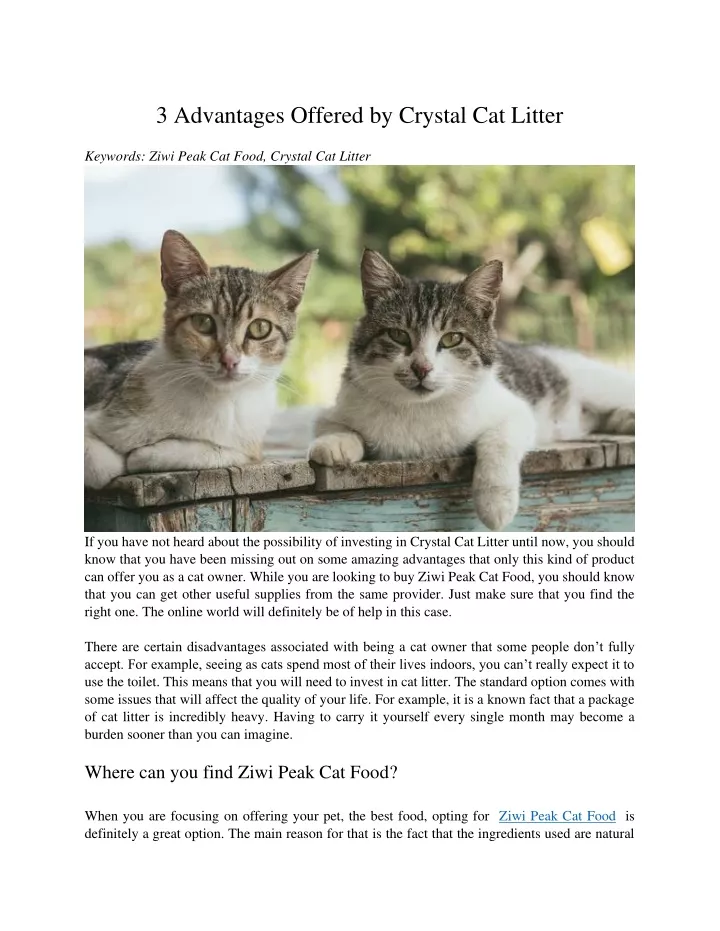 3 Advantages Offered by Crystal Cat Litter

Keywords: Ziwi Peak Cat Food, Crystal Cat Litter

If you have not heard about the possibility of investing in Crystal Cat Litter until now, you should know that you have been missing out on some amazing advantages that only this kind of product can offer you as a cat owner. While you are looking to buy Ziwi Peak Cat Food, you should know that you can get other useful supplies from the same provider. Just make sure that you find the right one. The online world will definitely be of help in this case.

There are certain disadvantages associated with being a cat owner that some people don't fully accept. For example, seeing as cats spend most of their lives indoors, you can't really expect it to use the toilet. This means that you will need to invest in cat litter. The standard option comes with some issues that will affect the quality of your life. For example, it is a known fact that a package of cat litter is incredibly heavy. Having to carry it yourself every single month may become a burden sooner than you can imagine.

Where can you find Ziwi Peak Cat Food?

When you are focusing on offering your pet, the best food, opting for Ziwi Peak Cat Food is definitely a great option. The main reason for that is the fact that the ingredients used are natural